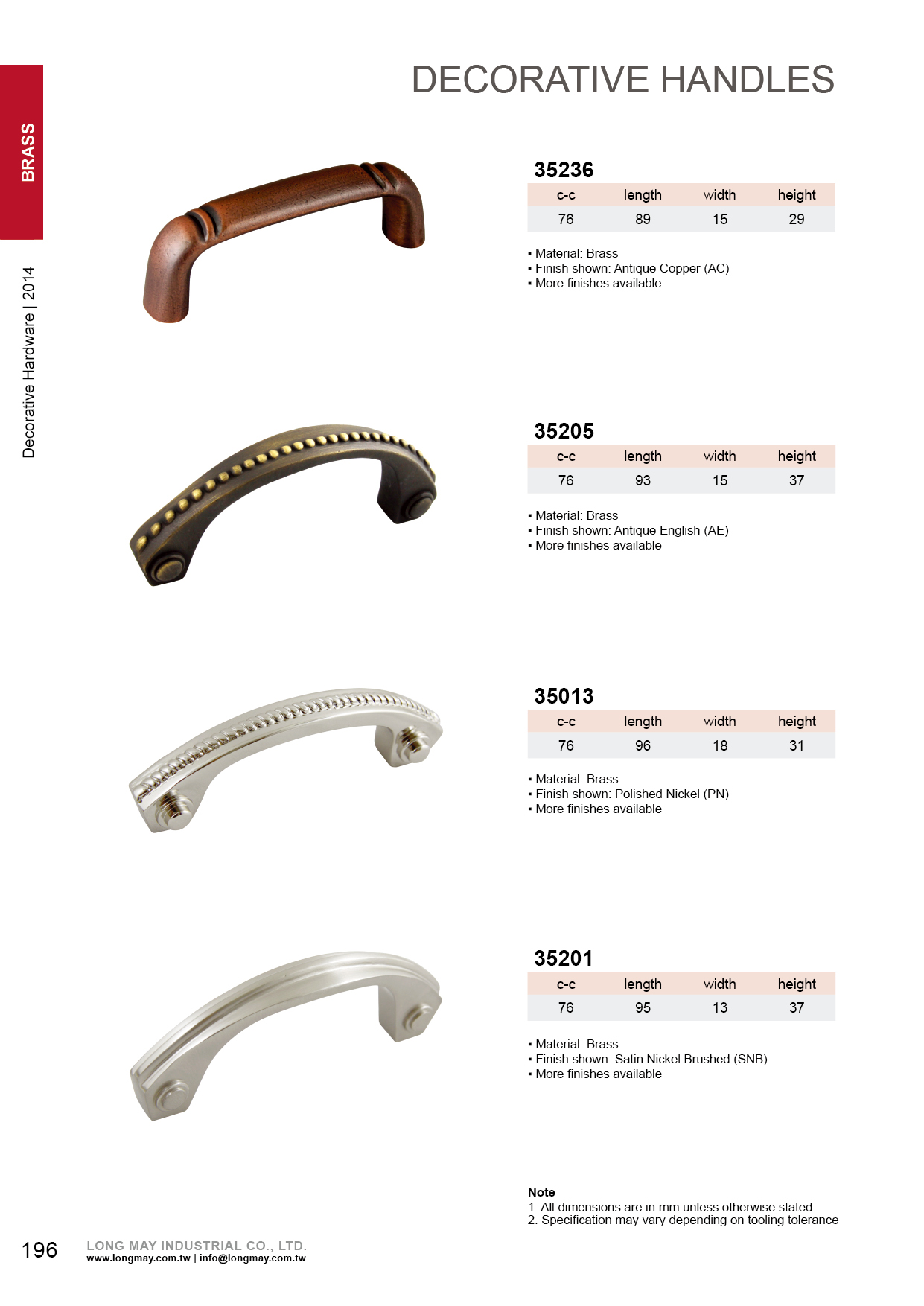 BRASS

Decorative Hardware | 2014

DECORATIVE HANDLES

35236

| c-c | length | width | height |
|---|---|---|---|
| 76 | 89 | 15 | 29 |

▪ Material: Brass
▪ Finish shown: Antique Copper (AC)
▪ More finishes available

35205

| c-c | length | width | height |
|---|---|---|---|
| 76 | 93 | 15 | 37 |

▪ Material: Brass
▪ Finish shown: Antique English (AE)
▪ More finishes available

35013

| c-c | length | width | height |
|---|---|---|---|
| 76 | 96 | 18 | 31 |

▪ Material: Brass
▪ Finish shown: Polished Nickel (PN)
▪ More finishes available

35201

| c-c | length | width | height |
|---|---|---|---|
| 76 | 95 | 13 | 37 |

▪ Material: Brass
▪ Finish shown: Satin Nickel Brushed (SNB)
▪ More finishes available

Note
1. All dimensions are in mm unless otherwise stated
2. Specification may vary depending on tooling tolerance

196

LONG MAY INDUSTRIAL CO., LTD.
www.longmay.com.tw | info@longmay.com.tw